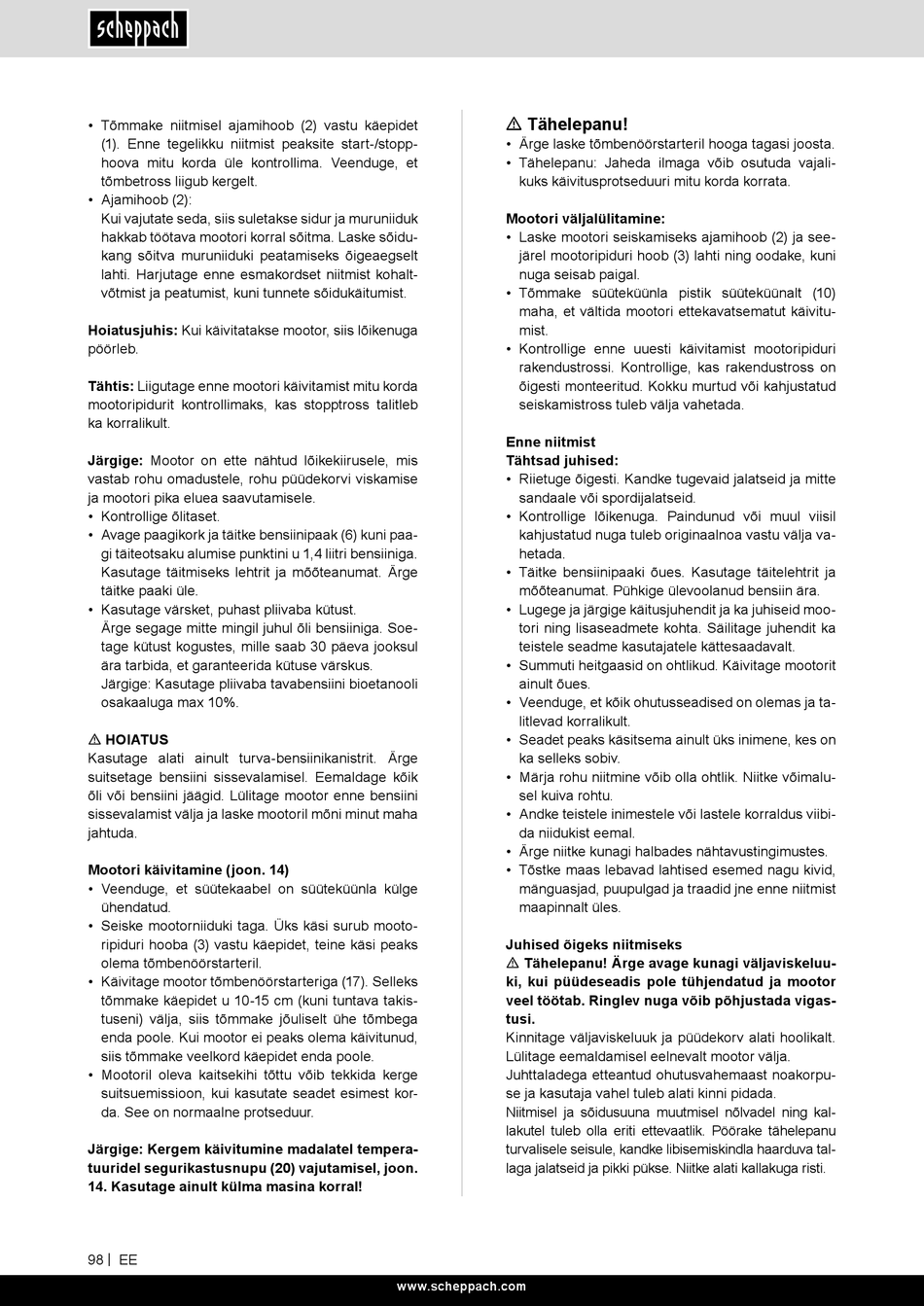 scheppach

• Tõmmake niitmisel ajamihoob (2) vastu käepidet (1). Enne tegelikku niitmist peaksite start-/stopphoova mitu korda üle kontrollima. Veenduge, et tõmbetross liigub kergelt.
• Ajamihoob (2):
Kui vajutate seda, siis suletakse sidur ja muruniiduk hakkab töötava mootori korral sõitma. Laske sõidukang sõitva muruniiduki peatamiseks õigeaegselt lahti. Harjutage enne esmakordset niitmist kohaltvõtmist ja peatumist, kuni tunnete sõidukäitumist.

Hoiatusjuhis: Kui käivitatakse mootor, siis lõikenuga pöörleb.

Tähtis: Liigutage enne mootori käivitamist mitu korda mootoripidurit kontrollimaks, kas stopptross talitleb ka korralikult.

Järgige: Mootor on ette nähtud lõikekiirusele, mis vastab rohu omadustele, rohu püüdekorvi viskamise ja mootori pika eluea saavutamisele.
• Kontrollige õlitaset.
• Avage paagikork ja täitke bensiinipaak (6) kuni paagi täiteotsaku alumise punktini u 1,4 liitri bensiiniga. Kasutage täitmiseks lehtrit ja mõõteanumat. Ärge täitke paaki üle.
• Kasutage värsket, puhast pliivaba kütust.
Ärge segage mitte mingil juhul õli bensiiniga. Soetage kütust kogustes, mille saab 30 päeva jooksul ära tarbida, et garanteerida kütuse värskus.
Järgige: Kasutage pliivaba tavabensiini bioetanooli osakaaluga max 10%.

⚠ HOIATUS
Kasutage alati ainult turva-bensiinikanistrit. Ärge suitsetage bensiini sissevalamisel. Eemaldage kõik õli või bensiini jäägid. Lülitage mootor enne bensiini sissevalamist välja ja laske mootoril mõni minut maha jahtuda.

Mootori käivitamine (joon. 14)
• Veenduge, et süütekaabel on süüteküünla külge ühendatud.
• Seiske mootorniiduki taga. Üks käsi surub mootoripiduri hooba (3) vastu käepidet, teine käsi peaks olema tõmbenöörstarteril.
• Käivitage mootor tõmbenöörstarteriga (17). Selleks tõmmake käepidet u 10-15 cm (kuni tuntava takistuseni) välja, siis tõmmake jõuliselt ühe tõmbega enda poole. Kui mootor ei peaks olema käivitunud, siis tõmmake veelkord käepidet enda poole.
• Mootoril oleva kaitsekihi tõttu võib tekkida kerge suitsuemissioon, kui kasutate seadet esimest korda. See on normaalne protseduur.

Järgige: Kergem käivitumine madalatel temperatuuridel segurikastusnupu (20) vajutamisel, joon. 14. Kasutage ainult külma masina korral!

⚠ Tähelepanu!
• Ärge laske tõmbenöörstarteril hooga tagasi joosta.
• Tähelepanu: Jaheda ilmaga võib osutuda vajalikuks käivitusprotseduuri mitu korda korrata.

Mootori väljalülitamine:
• Laske mootori seiskamiseks ajamihoob (2) ja seejärel mootoripiduri hoob (3) lahti ning oodake, kuni nuga seisab paigal.
• Tõmmake süüteküünla pistik süüteküünalt (10) maha, et vältida mootori ettekavatsematut käivitumist.
• Kontrollige enne uuesti käivitamist mootoripiduri rakendustrossi. Kontrollige, kas rakendustross on õigesti monteeritud. Kokku murtud või kahjustatud seiskamistross tuleb välja vahetada.

Enne niitmist
Tähtsad juhised:
• Riietuge õigesti. Kandke tugevaid jalatseid ja mitte sandaale või spordijalatseid.
• Kontrollige lõikenuga. Paindunud või muul viisil kahjustatud nuga tuleb originaalnoa vastu välja vahetada.
• Täitke bensiinipaaki õues. Kasutage täitelehtrit ja mõõteanumat. Pühkige ülevoolanud bensiin ära.
• Lugege ja järgige käitusjuhendit ja ka juhiseid mootori ning lisaseadmete kohta. Säilitage juhendit ka teistele seadme kasutajatele kättesaadavalt.
• Summuti heitgaasid on ohtlikud. Käivitage mootorit ainult õues.
• Veenduge, et kõik ohutusseadised on olemas ja talitlevad korralikult.
• Seadet peaks käsitsema ainult üks inimene, kes on ka selleks sobiv.
• Märja rohu niitmine võib olla ohtlik. Niitke võimalusel kuiva rohtu.
• Andke teistele inimestele või lastele korraldus viibida niidukist eemal.
• Ärge niitke kunagi halbades nähtavustingimustes.
• Tõstke maas lebavad lahtised esemed nagu kivid, mänguasjad, puupulgad ja traadid jne enne niitmist maapinnalt üles.

Juhised õigeks niitmiseks
⚠ Tähelepanu! Ärge avage kunagi väljaviskeluuki, kui püüdeseadis pole tühjendatud ja mootor veel töötab. Ringlev nuga võib põhjustada vigastusi.
Kinnitage väljaviskeluuk ja püüdekorv alati hoolikalt. Lülitage eemaldamisel eelnevalt mootor välja.
Juhttaladega etteantud ohutusvahemaast noakorpuse ja kasutaja vahel tuleb alati kinni pidada.
Niitmisel ja sõidusuuna muutmisel nõlvadel ning kallakutel tuleb olla eriti ettevaatlik. Pöörake tähelepanu turvalisele seisule, kandke libisemiskindla haarduva tallaga jalatseid ja pikki pükse. Niitke alati kallakuga risti.

98 | EE
www.scheppach.com